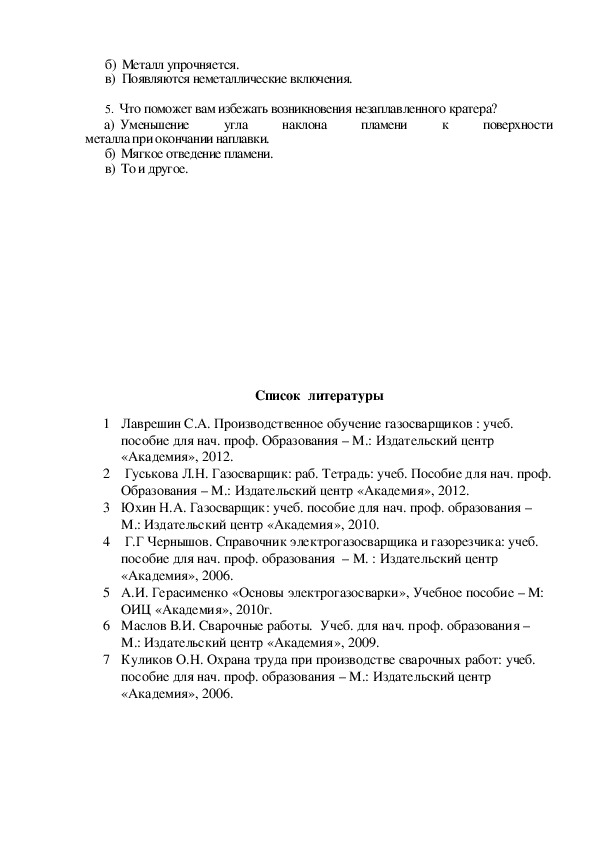 б) Металл упрочняется.
в) Появляются неметаллические включения.

5. Что поможет вам избежать возникновения незаплавленного кратера?
а) Уменьшение угла наклона пламени к поверхности металла при окончании наплавки.
б) Мягкое отведение пламени.
в) То и другое.

Список литературы

1 Лаврешин С.А. Производственное обучение газосварщиков : учеб. пособие для нач. проф. Образования – М.: Издательский центр «Академия», 2012.
2 Гуськова Л.Н. Газосварщик: раб. Тетрадь: учеб. Пособие для нач. проф. Образования – М.: Издательский центр «Академия», 2012.
3 Юхин Н.А. Газосварщик: учеб. пособие для нач. проф. образования – М.: Издательский центр «Академия», 2010.
4 Г.Г Чернышов. Справочник электрогазосварщика и газорезчика: учеб. пособие для нач. проф. образования – М. : Издательский центр «Академия», 2006.
5 А.И. Герасименко «Основы электрогазосварки», Учебное пособие – М: ОИЦ «Академия», 2010г.
6 Маслов В.И. Сварочные работы. Учеб. для нач. проф. образования – М.: Издательский центр «Академия», 2009.
7 Куликов О.Н. Охрана труда при производстве сварочных работ: учеб. пособие для нач. проф. образования – М.: Издательский центр «Академия», 2006.